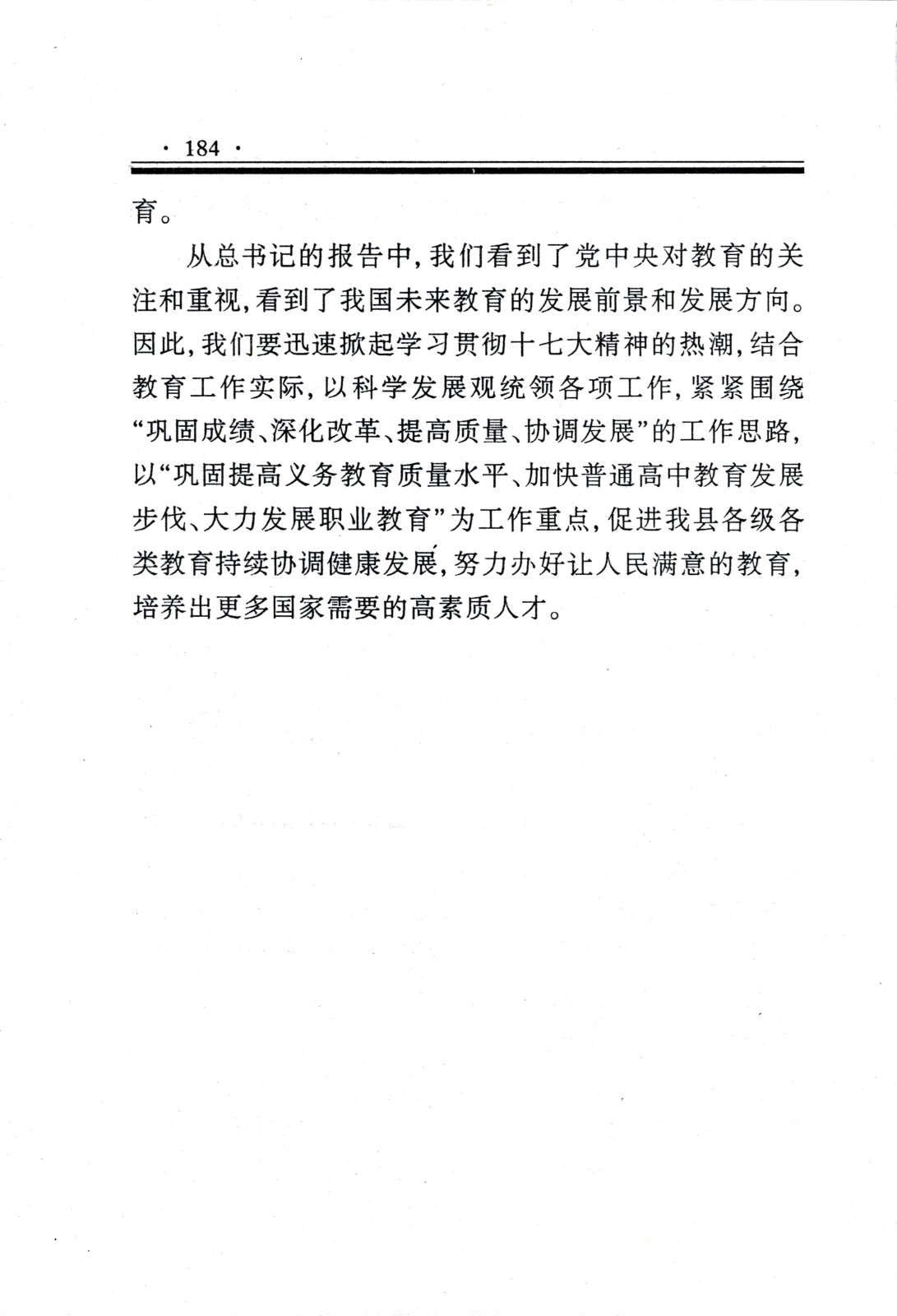 · 184 ·

育。

从总书记的报告中，我们看到了党中央对教育的关注和重视，看到了我国未来教育的发展前景和发展方向。因此，我们要迅速掀起学习贯彻十七大精神的热潮，结合教育工作实际，以科学发展观统领各项工作，紧紧围绕“巩固成绩、深化改革、提高质量、协调发展”的工作思路，以“巩固提高义务教育质量水平、加快普通高中教育发展步伐、大力发展职业教育”为工作重点，促进我县各级各类教育持续协调健康发展，努力办好让人民满意的教育，培养出更多国家需要的高素质人才。